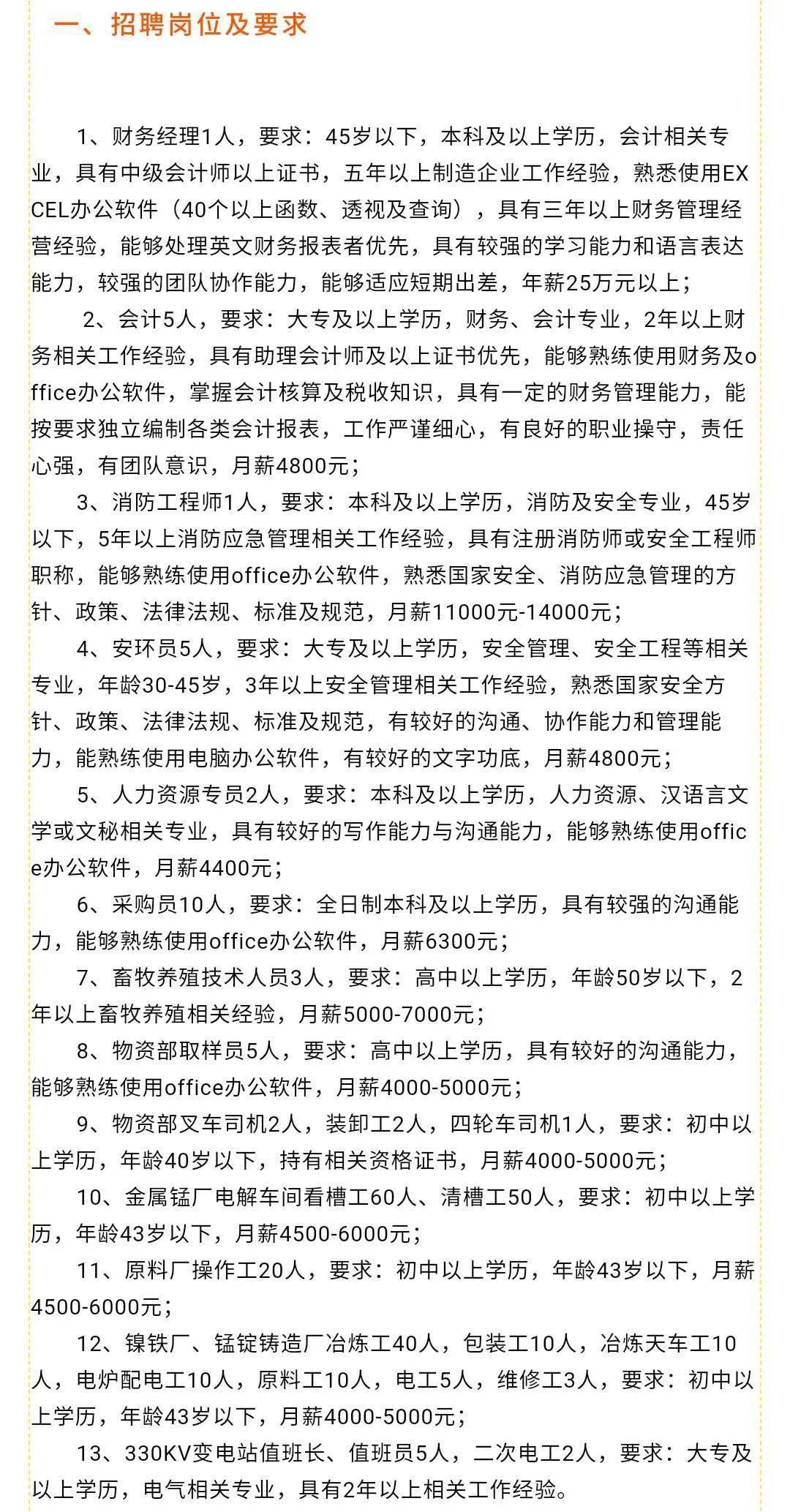 一、招聘岗位及要求

1、财务经理1人，要求：45岁以下，本科及以上学历，会计相关专业，具有中级会计师以上证书，五年以上制造企业工作经验，熟悉使用EXCEL办公软件（40个以上函数、透视及查询），具有三年以上财务管理经营经验，能够处理英文财务报表者优先，具有较强的学习能力和语言表达能力，较强的团队协作能力，能够适应短期出差，年薪25万元以上；

2、会计5人，要求：大专及以上学历，财务、会计专业，2年以上财务相关工作经验，具有助理会计师及以上证书优先，能够熟练使用财务及office办公软件，掌握会计核算及税收知识，具有一定的财务管理能力，能按要求独立编制各类会计报表，工作严谨细心，有良好的职业操守，责任心强，有团队意识，月薪4800元；

3、消防工程师1人，要求：本科及以上学历，消防及安全专业，45岁以下，5年以上消防应急管理相关工作经验，具有注册消防师或安全工程师职称，能够熟练使用office办公软件，熟悉国家安全、消防应急管理的方针、政策、法律法规、标准及规范，月薪11000元-14000元；

4、安环员5人，要求：大专及以上学历，安全管理、安全工程等相关专业，年龄30-45岁，3年以上安全管理相关工作经验，熟悉国家安全方针、政策、法律法规、标准及规范，有较好的沟通、协作能力和管理能力，能熟练使用电脑办公软件，有较好的文字功底，月薪4800元；

5、人力资源专员2人，要求：本科及以上学历，人力资源、汉语言文学或文秘相关专业，具有较好的写作能力与沟通能力，能够熟练使用office办公软件，月薪4400元；

6、采购员10人，要求：全日制本科及以上学历，具有较强的沟通能力，能够熟练使用office办公软件，月薪6300元；

7、畜牧养殖技术人员3人，要求：高中以上学历，年龄50岁以下，2年以上畜牧养殖相关经验，月薪5000-7000元；

8、物资部取样员5人，要求：高中以上学历，具有较好的沟通能力，能够熟练使用office办公软件，月薪4000-5000元；

9、物资部叉车司机2人，装卸工2人，四轮车司机1人，要求：初中以上学历，年龄40岁以下，持有相关资格证书，月薪4000-5000元；

10、金属锰厂电解车间看槽工60人、清槽工50人，要求：初中以上学历，年龄43岁以下，月薪4500-6000元；

11、原料厂操作工20人，要求：初中以上学历，年龄43岁以下，月薪4500-6000元；

12、镍铁厂、锰锭铸造厂冶炼工40人，包装工10人，冶炼天车工10人，电炉配电工10人，原料工10人，电工5人，维修工3人，要求：初中以上学历，年龄43岁以下，月薪4000-5000元；

13、330KV变电站值班长、值班员5人，二次电工2人，要求：大专及以上学历，电气相关专业，具有2年以上相关工作经验。